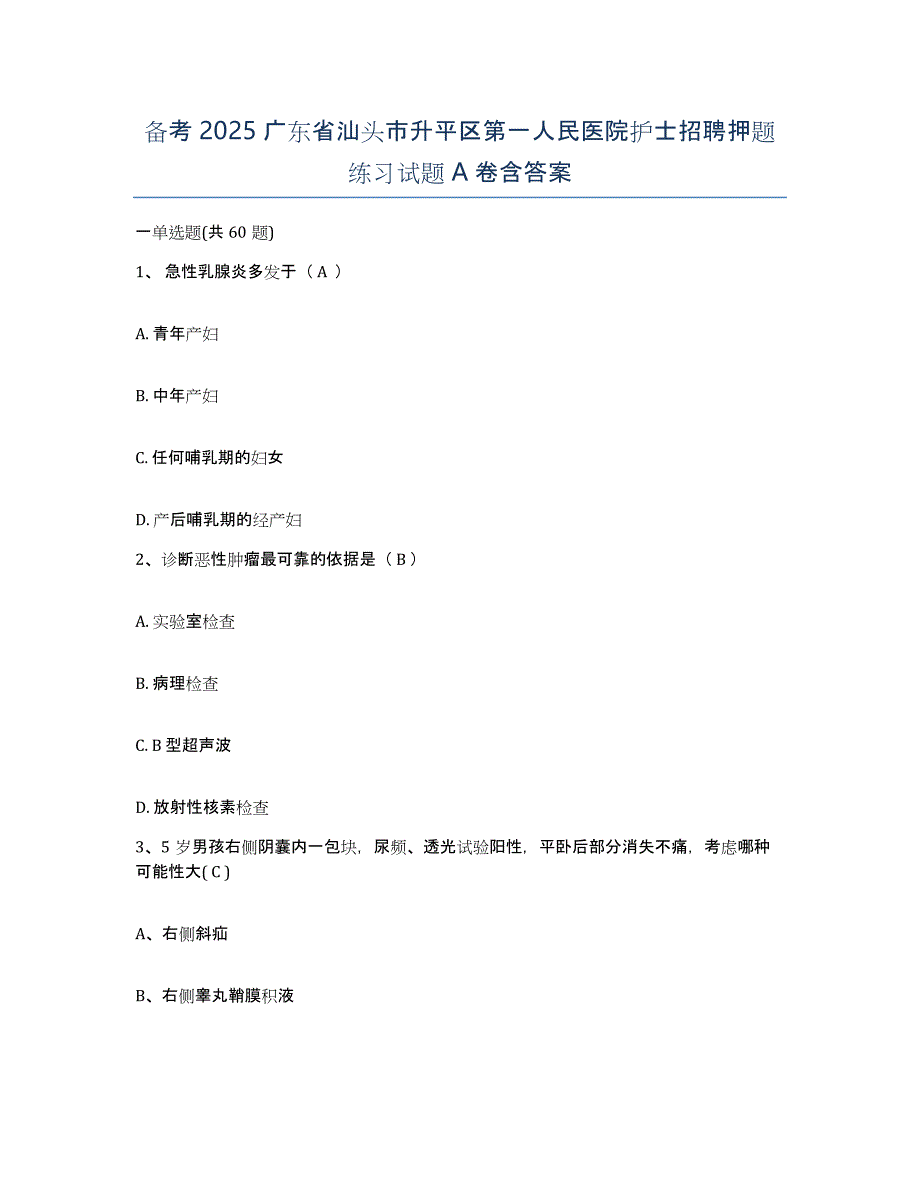 备考 2025 广东省汕头市升平区第一人民医院护士招聘押题练习试题 A 卷含答案

一单选题(共 60 题)

1、 急性乳腺炎多发于（ A ）

A. 青年产妇

B. 中年产妇

C. 任何哺乳期的妇女

D. 产后哺乳期的经产妇

2、诊断恶性肿瘤最可靠的依据是（ B ）

A. 实验室检查

B. 病理检查

C. B 型超声波

D. 放射性核素检查

3、5 岁男孩右侧阴囊内一包块，尿频、透光试验阳性，平卧后部分消失不痛，考虑哪种可能性大( C )

A、右侧斜疝

B、右侧睾丸鞘膜积液